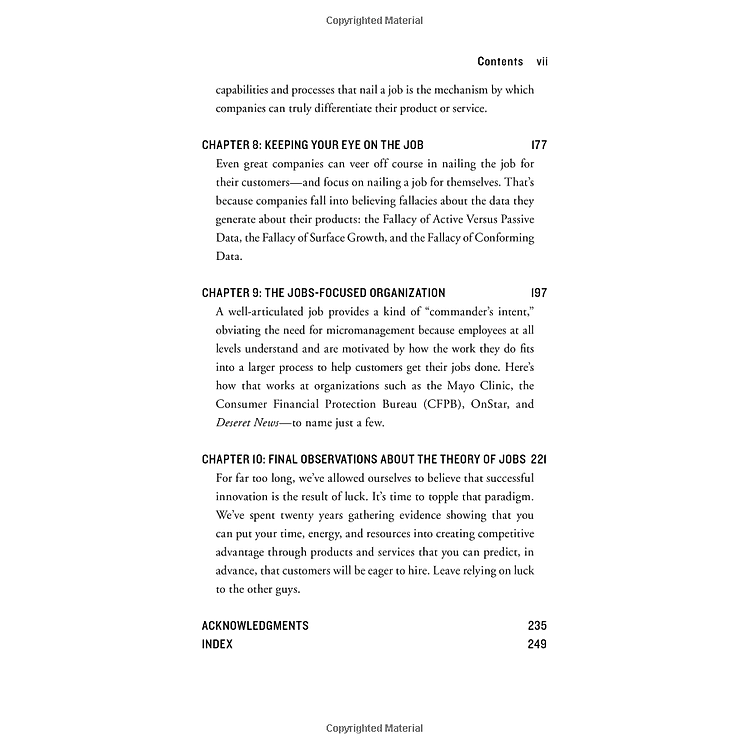 Copyrighted Material

Contents vii

capabilities and processes that nail a job is the mechanism by which companies can truly differentiate their product or service.

CHAPTER 8: KEEPING YOUR EYE ON THE JOB 177

Even great companies can veer off course in nailing the job for their customers—and focus on nailing a job for themselves. That's because companies fall into believing fallacies about the data they generate about their products: the Fallacy of Active Versus Passive Data, the Fallacy of Surface Growth, and the Fallacy of Conforming Data.

CHAPTER 9: THE JOBS-FOCUSED ORGANIZATION 197

A well-articulated job provides a kind of "commander's intent," obviating the need for micromanagement because employees at all levels understand and are motivated by how the work they do fits into a larger process to help customers get their jobs done. Here's how that works at organizations such as the Mayo Clinic, the Consumer Financial Protection Bureau (CFPB), OnStar, and Deseret News—to name just a few.

CHAPTER 10: FINAL OBSERVATIONS ABOUT THE THEORY OF JOBS 221

For far too long, we've allowed ourselves to believe that successful innovation is the result of luck. It's time to topple that paradigm. We've spent twenty years gathering evidence showing that you can put your time, energy, and resources into creating competitive advantage through products and services that you can predict, in advance, that customers will be eager to hire. Leave relying on luck to the other guys.

ACKNOWLEDGMENTS 235
INDEX 249

Copyrighted Material